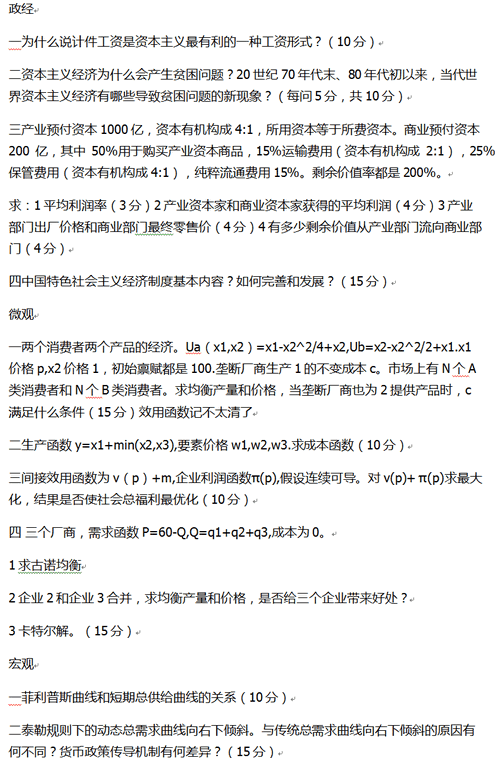 政经

一为什么说计件工资是资本主义最有利的一种工资形式？（10分）

二资本主义经济为什么会产生贫困问题？20世纪70年代末、80年代初以来，当代世界资本主义经济有哪些导致贫困问题的新现象？（每问5分，共10分）

三产业预付资本1000亿，资本有机构成4:1，所用资本等于所费资本。商业预付资本200亿，其中50%用于购买产业资本商品，15%运输费用（资本有机构成2:1），25%保管费用（资本有机构成4:1），纯粹流通费用15%。剩余价值率都是200%。

求：1平均利润率（3分）2产业资本家和商业资本家获得的平均利润（4分）3产业部门出厂价格和商业部门最终零售价（4分）4有多少剩余价值从产业部门流向商业部门（4分）

四中国特色社会主义经济制度基本内容？如何完善和发展？（15分）

微观

一两个消费者两个产品的经济。Ua（x1,x2）=x1-x2^2/4+x2,Ub=x2-x2^2/2+x1.x1价格p,x2价格1，初始禀赋都是100.垄断厂商生产1的不变成本c。市场上有N个A类消费者和N个B类消费者。求均衡产量和价格，当垄断厂商也为2提供产品时，c满足什么条件（15分）效用函数记不太清了

二生产函数y=x1+min(x2,x3),要素价格w1,w2,w3.求成本函数（10分）

三间接效用函数为v（p）+m,企业利润函数π(p),假设连续可导。对v(p)+ π(p)求最大化，结果是否使社会总福利最优化（10分）

四 三个厂商，需求函数P=60-Q,Q=q1+q2+q3,成本为0。

1求古诺均衡

2企业2和企业3合并，求均衡产量和价格，是否给三个企业带来好处？

3卡特尔解。（15分）

宏观

一菲利普斯曲线和短期总供给曲线的关系（10分）

二泰勒规则下的动态总需求曲线向右下倾斜。与传统总需求曲线向右下倾斜的原因有何不同？货币政策传导机制有何差异？（15分）